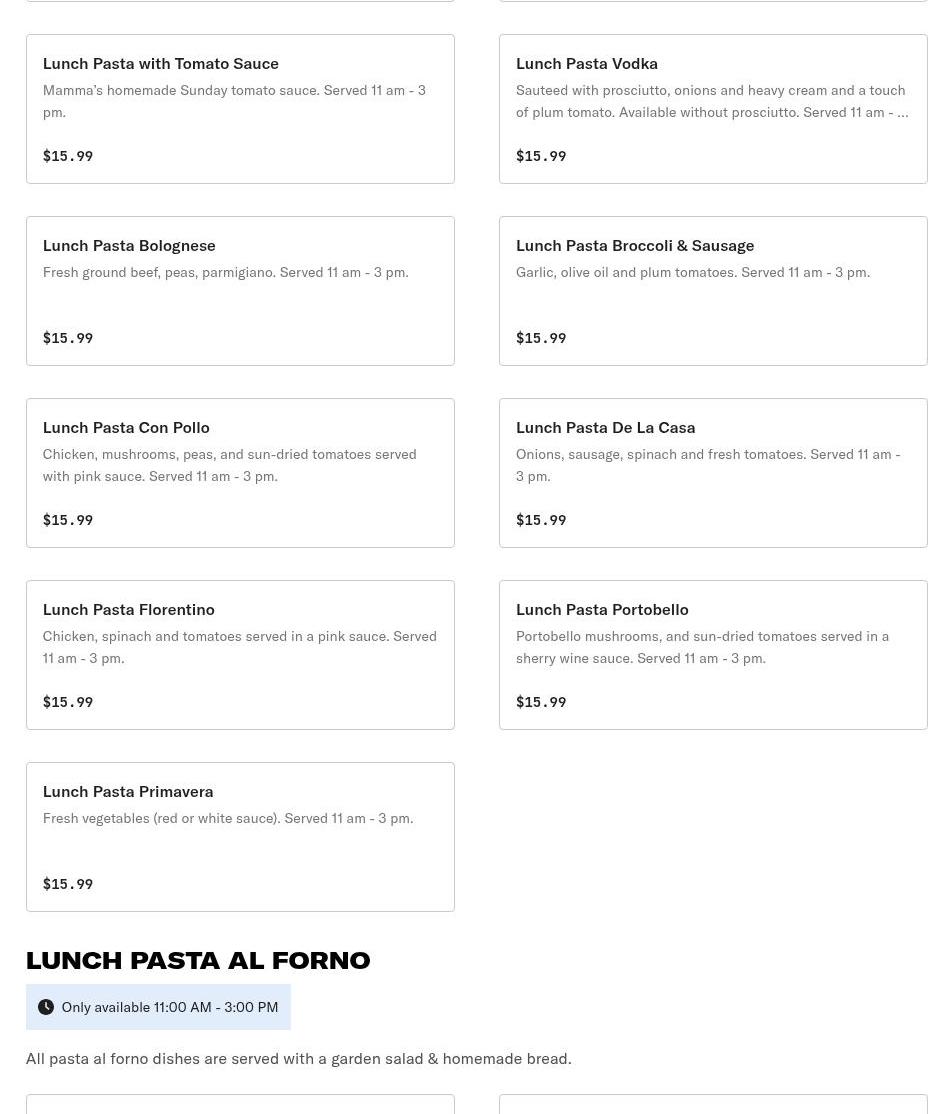 Lunch Pasta with Tomato Sauce
Mamma's homemade Sunday tomato sauce. Served 11 am - 3 pm.

$15.99

Lunch Pasta Vodka
Sauteed with prosciutto, onions and heavy cream and a touch of plum tomato. Available without prosciutto. Served 11 am - ...

$15.99

Lunch Pasta Bolognese
Fresh ground beef, peas, parmigiano. Served 11 am - 3 pm.

$15.99

Lunch Pasta Broccoli & Sausage
Garlic, olive oil and plum tomatoes. Served 11 am - 3 pm.

$15.99

Lunch Pasta Con Pollo
Chicken, mushrooms, peas, and sun-dried tomatoes served with pink sauce. Served 11 am - 3 pm.

$15.99

Lunch Pasta De La Casa
Onions, sausage, spinach and fresh tomatoes. Served 11 am - 3 pm.

$15.99

Lunch Pasta Florentino
Chicken, spinach and tomatoes served in a pink sauce. Served 11 am - 3 pm.

$15.99

Lunch Pasta Portobello
Portobello mushrooms, and sun-dried tomatoes served in a sherry wine sauce. Served 11 am - 3 pm.

$15.99

Lunch Pasta Primavera
Fresh vegetables (red or white sauce). Served 11 am - 3 pm.

$15.99

LUNCH PASTA AL FORNO

Only available 11:00 AM - 3:00 PM

All pasta al forno dishes are served with a garden salad & homemade bread.